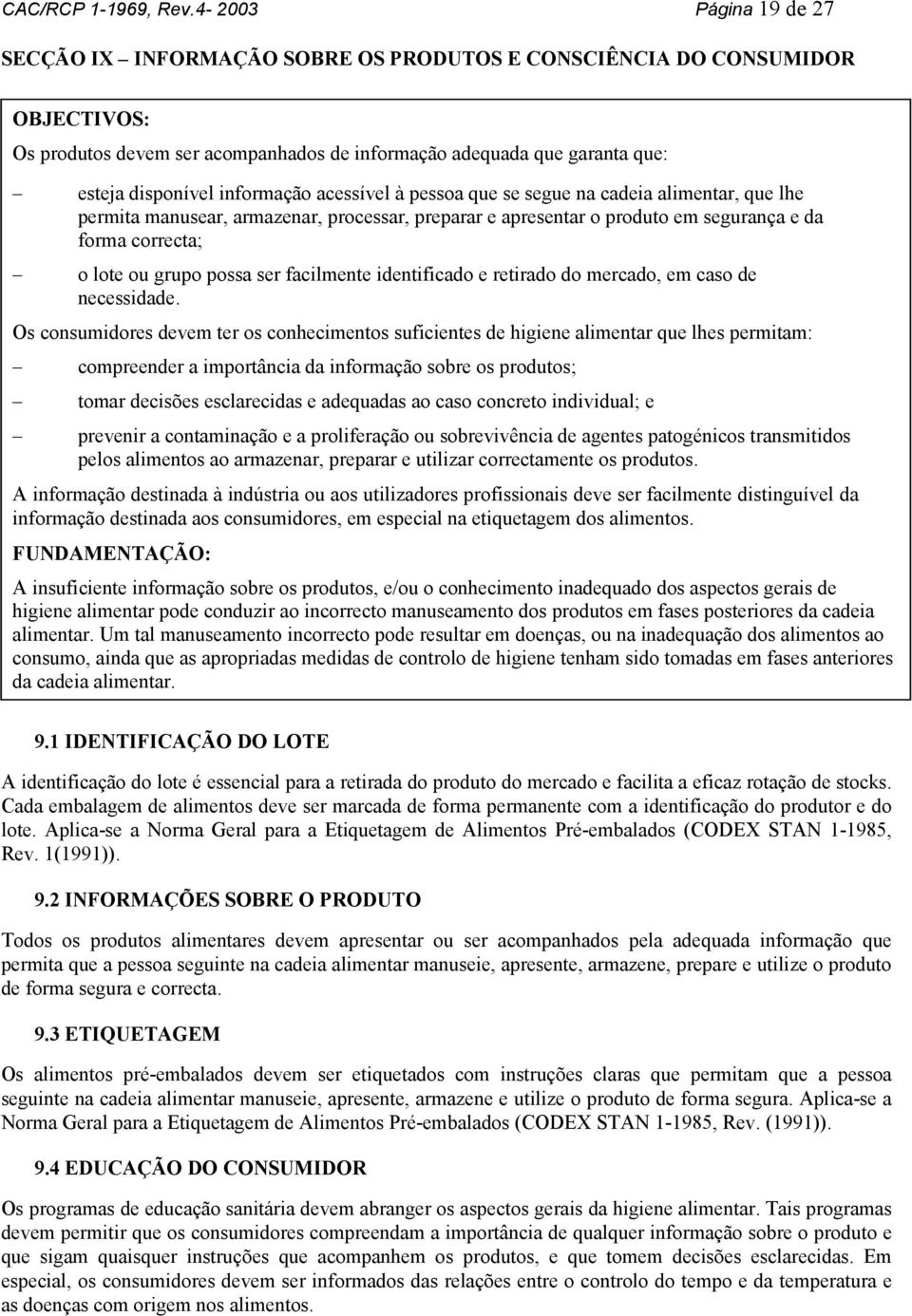 CAC/RCP 1-1969, Rev.4- 2003 Página 19 de 27

SECÇÃO IX – INFORMAÇÃO SOBRE OS PRODUTOS E CONSCIÊNCIA DO CONSUMIDOR

OBJECTIVOS:

Os produtos devem ser acompanhados de informação adequada que garanta que:

– esteja disponível informação acessível à pessoa que se segue na cadeia alimentar, que lhe permita manusear, armazenar, processar, preparar e apresentar o produto em segurança e da forma correcta;

– o lote ou grupo possa ser facilmente identificado e retirado do mercado, em caso de necessidade.

Os consumidores devem ter os conhecimentos suficientes de higiene alimentar que lhes permitam:

– compreender a importância da informação sobre os produtos;

– tomar decisões esclarecidas e adequadas ao caso concreto individual; e

– prevenir a contaminação e a proliferação ou sobrevivência de agentes patogénicos transmitidos pelos alimentos ao armazenar, preparar e utilizar correctamente os produtos.

A informação destinada à indústria ou aos utilizadores profissionais deve ser facilmente distinguível da informação destinada aos consumidores, em especial na etiquetagem dos alimentos.

FUNDAMENTAÇÃO:

A insuficiente informação sobre os produtos, e/ou o conhecimento inadequado dos aspectos gerais de higiene alimentar pode conduzir ao incorrecto manuseamento dos produtos em fases posteriores da cadeia alimentar. Um tal manuseamento incorrecto pode resultar em doenças, ou na inadequação dos alimentos ao consumo, ainda que as apropriadas medidas de controlo de higiene tenham sido tomadas em fases anteriores da cadeia alimentar.

9.1 IDENTIFICAÇÃO DO LOTE

A identificação do lote é essencial para a retirada do produto do mercado e facilita a eficaz rotação de stocks. Cada embalagem de alimentos deve ser marcada de forma permanente com a identificação do produtor e do lote. Aplica-se a Norma Geral para a Etiquetagem de Alimentos Pré-embalados (CODEX STAN 1-1985, Rev. 1(1991)).

9.2 INFORMAÇÕES SOBRE O PRODUTO

Todos os produtos alimentares devem apresentar ou ser acompanhados pela adequada informação que permita que a pessoa seguinte na cadeia alimentar manuseie, apresente, armazene, prepare e utilize o produto de forma segura e correcta.

9.3 ETIQUETAGEM

Os alimentos pré-embalados devem ser etiquetados com instruções claras que permitam que a pessoa seguinte na cadeia alimentar manuseie, apresente, armazene e utilize o produto de forma segura. Aplica-se a Norma Geral para a Etiquetagem de Alimentos Pré-embalados (CODEX STAN 1-1985, Rev. (1991)).

9.4 EDUCAÇÃO DO CONSUMIDOR

Os programas de educação sanitária devem abranger os aspectos gerais da higiene alimentar. Tais programas devem permitir que os consumidores compreendam a importância de qualquer informação sobre o produto e que sigam quaisquer instruções que acompanhem os produtos, e que tomem decisões esclarecidas. Em especial, os consumidores devem ser informados das relações entre o controlo do tempo e da temperatura e as doenças com origem nos alimentos.